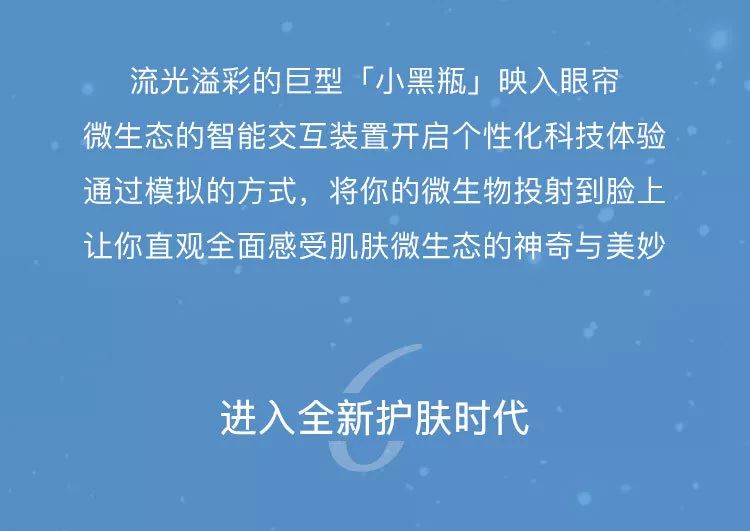 流光溢彩的巨型「小黑瓶」映入眼帘
微生态的智能交互装置开启个性化科技体验
通过模拟的方式，将你的微生物投射到脸上
让你直观全面感受肌肤微生态的神奇与美妙

进入全新护肤时代